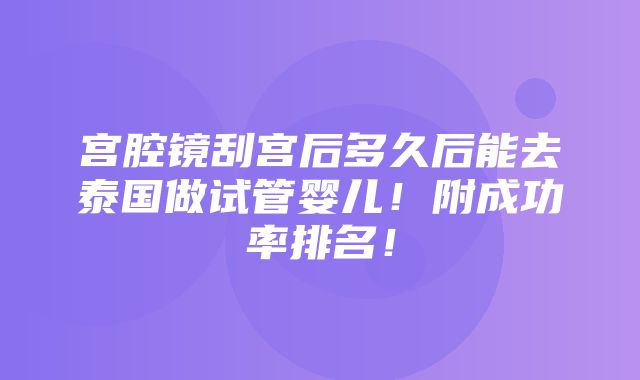 宫腔镜刮宫后多久后能去泰国做试管婴儿！附成功率排名！